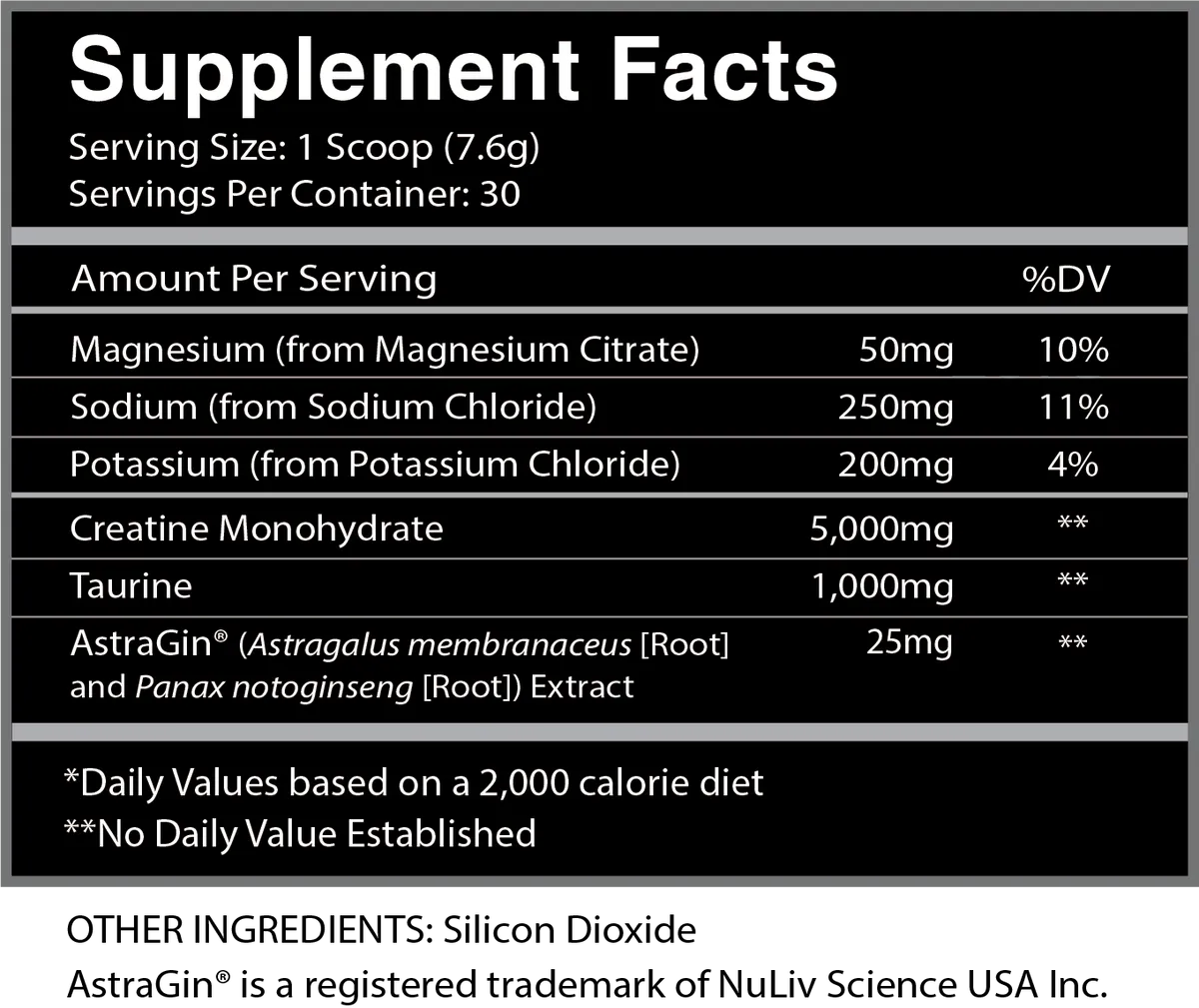 Supplement Facts
Serving Size: 1 Scoop (7.6g)
Servings Per Container: 30

| Amount Per Serving | | %DV |
|---|---|---|
| Magnesium (from Magnesium Citrate) | 50mg | 10% |
| Sodium (from Sodium Chloride) | 250mg | 11% |
| Potassium (from Potassium Chloride) | 200mg | 4% |
| Creatine Monohydrate | 5,000mg | ** |
| Taurine | 1,000mg | ** |
| AstraGin® (Astragalus membranaceus [Root] and Panax notoginseng [Root]) Extract | 25mg | ** |

*Daily Values based on a 2,000 calorie diet
**No Daily Value Established

OTHER INGREDIENTS: Silicon Dioxide
AstraGin® is a registered trademark of NuLiv Science USA Inc.